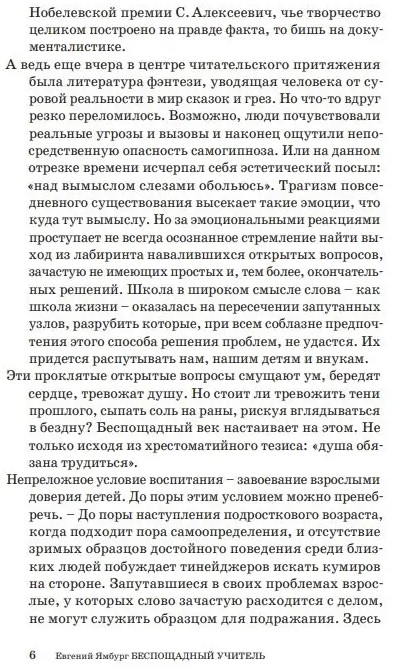 Нобелевской премии С. Алексеевич, чье творчество целиком построено на правде факта, то бишь на документалистике.

А ведь еще вчера в центре читательского притяжения была литература фэнтези, уводящая человека от суровой реальности в мир сказок и грез. Но что-то вдруг резко переломилось. Возможно, люди почувствовали реальные угрозы и вызовы и наконец ощутили непосредственную опасность самогипноза. Или на данном отрезке времени исчерпал себя эстетический посыл: «над вымыслом слезами обольюсь». Трагизм повседневного существования высекает такие эмоции, что куда тут вымыслу. Но за эмоциональными реакциями проступает не всегда осознанное стремление найти выход из лабиринта навалившихся открытых вопросов, зачастую не имеющих простых и, тем более, окончательных решений. Школа в широком смысле слова – как школа жизни – оказалась на пересечении запутанных узлов, разрубить которые, при всем соблазне предпочтения этого способа решения проблем, не удастся. Их придется распутывать нам, нашим детям и внукам.

Эти проклятые открытые вопросы смущают ум, бередят сердце, тревожат душу. Но стоит ли тревожить тени прошлого, сыпать соль на раны, рискуя вглядываться в бездну? Беспощадный век настаивает на этом. Не только исходя из хрестоматийного тезиса: «душа обязана трудиться».

Непреложное условие воспитания – завоевание взрослыми доверия детей. До поры этим условием можно пренебречь. – До поры наступления подросткового возраста, когда подходит пора самоопределения, и отсутствие зримых образцов достойного поведения среди близких людей побуждает тинейджеров искать кумиров на стороне. Запутавшиеся в своих проблемах взрослые, у которых слово зачастую расходится с делом, не могут служить образцом для подражания. Здесь

6 Евгений Ямбург БЕСПОЩАДНЫЙ УЧИТЕЛЬ